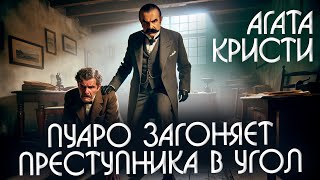 АГАТА
КРИСТИ

ПУАРО ЗАГОНЯЕТ
ПРЕСТУПНИКА В УГОЛ